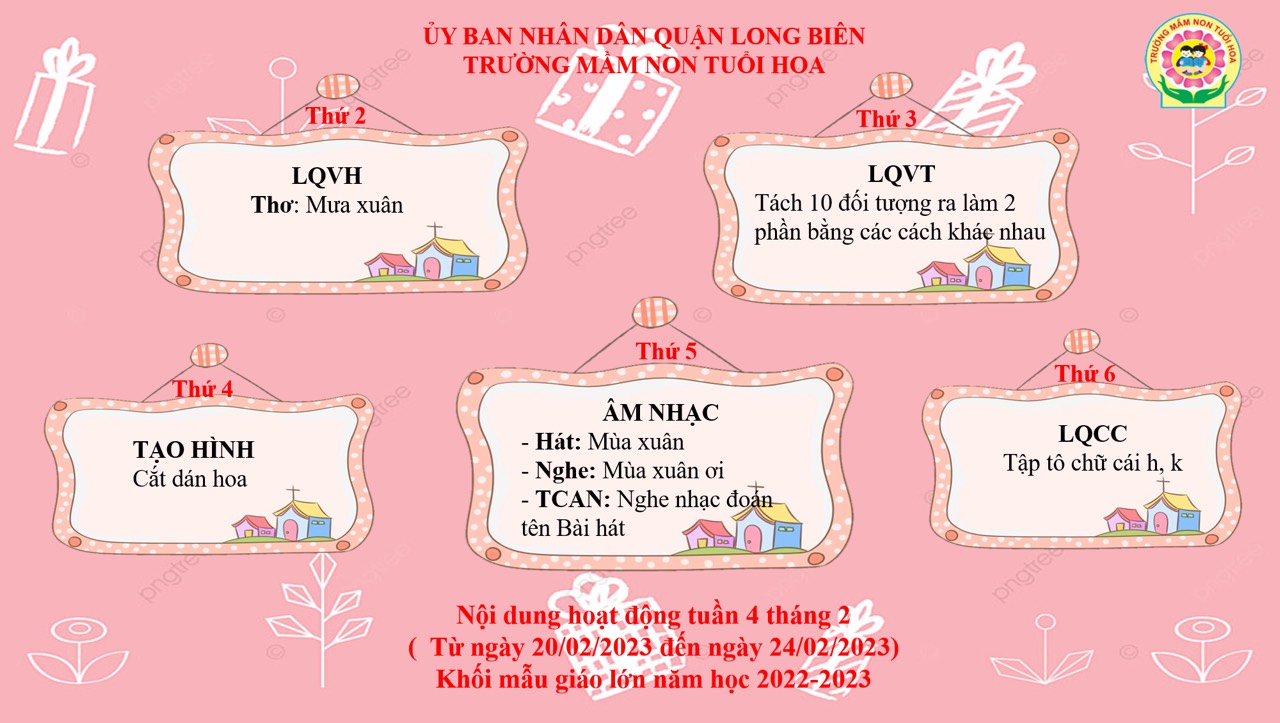 ỦY BAN NHÂN DÂN QUẬN LONG BIÊN
TRƯỜNG MẦM NON TUỔI HOA

TRƯỜNG MẦM NON TUỔI HOA

Thứ 2

LQVH
Thơ: Mưa xuân

Thứ 3

LQVT
Tách 10 đối tượng ra làm 2 phần bằng các cách khác nhau

Thứ 4

TẠO HÌNH
Cắt dán hoa

Thứ 5

ÂM NHẠC
- Hát: Mùa xuân
- Nghe: Mùa xuân ơi
- TCAN: Nghe nhạc đoán tên Bài hát

Thứ 6

LQCC
Tập tô chữ cái h, k

Nội dung hoạt động tuần 4 tháng 2
( Từ ngày 20/02/2023 đến ngày 24/02/2023)
Khối mẫu giáo lớn năm học 2022-2023

pngtree